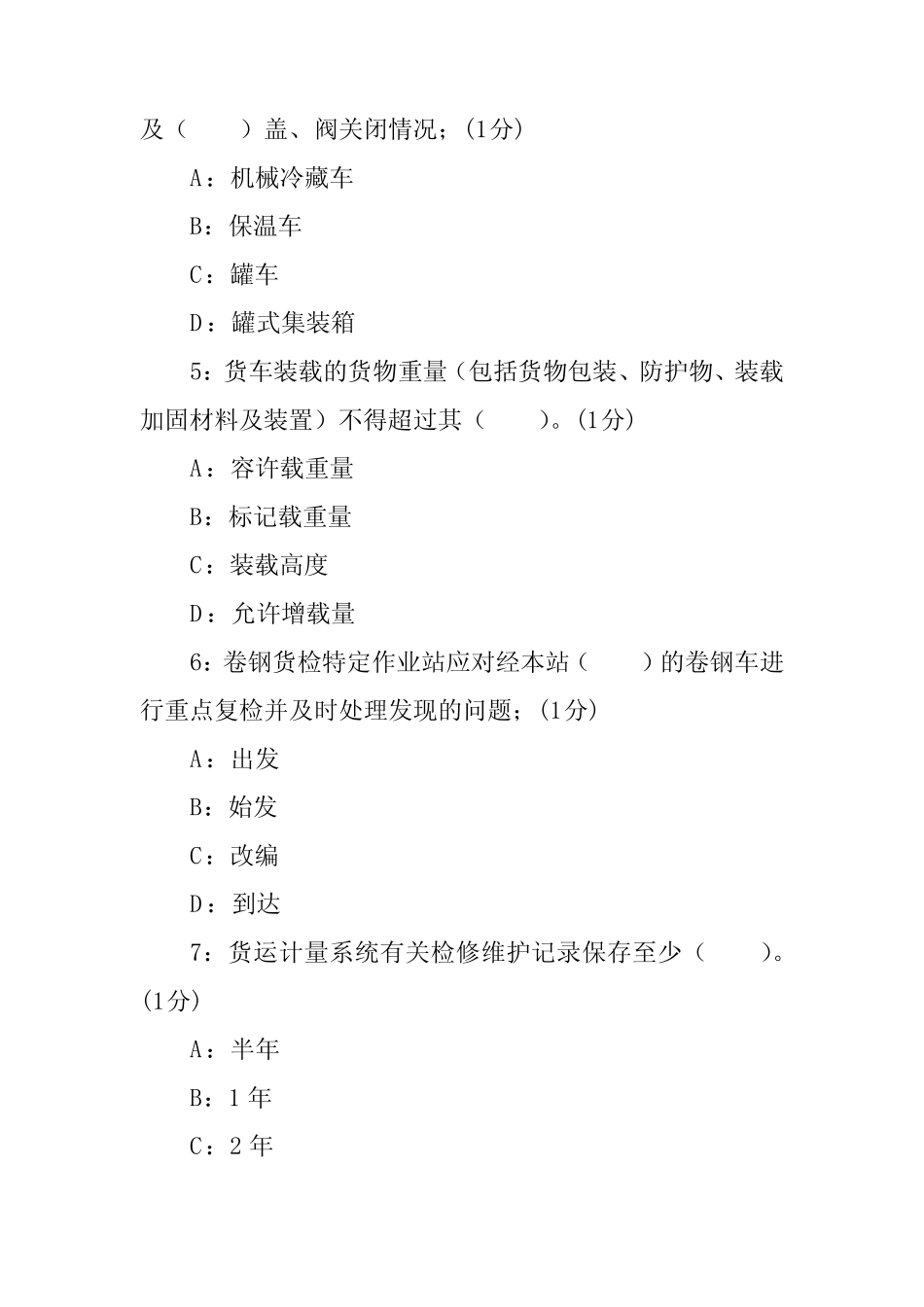 及（　　）盖、阀关闭情况；(1分)

A：机械冷藏车

B：保温车

C：罐车

D：罐式集装箱

5：货车装载的货物重量（包括货物包装、防护物、装载加固材料及装置）不得超过其（　　）。(1分)

A：容许载重量

B：标记载重量

C：装载高度

D：允许增载量

6：卷钢货检特定作业站应对经本站（　　）的卷钢车进行重点复检并及时处理发现的问题；(1分)

A：出发

B：始发

C：改编

D：到达

7：货运计量系统有关检修维护记录保存至少（　　）。(1分)

A：半年

B：1 年

C：2 年